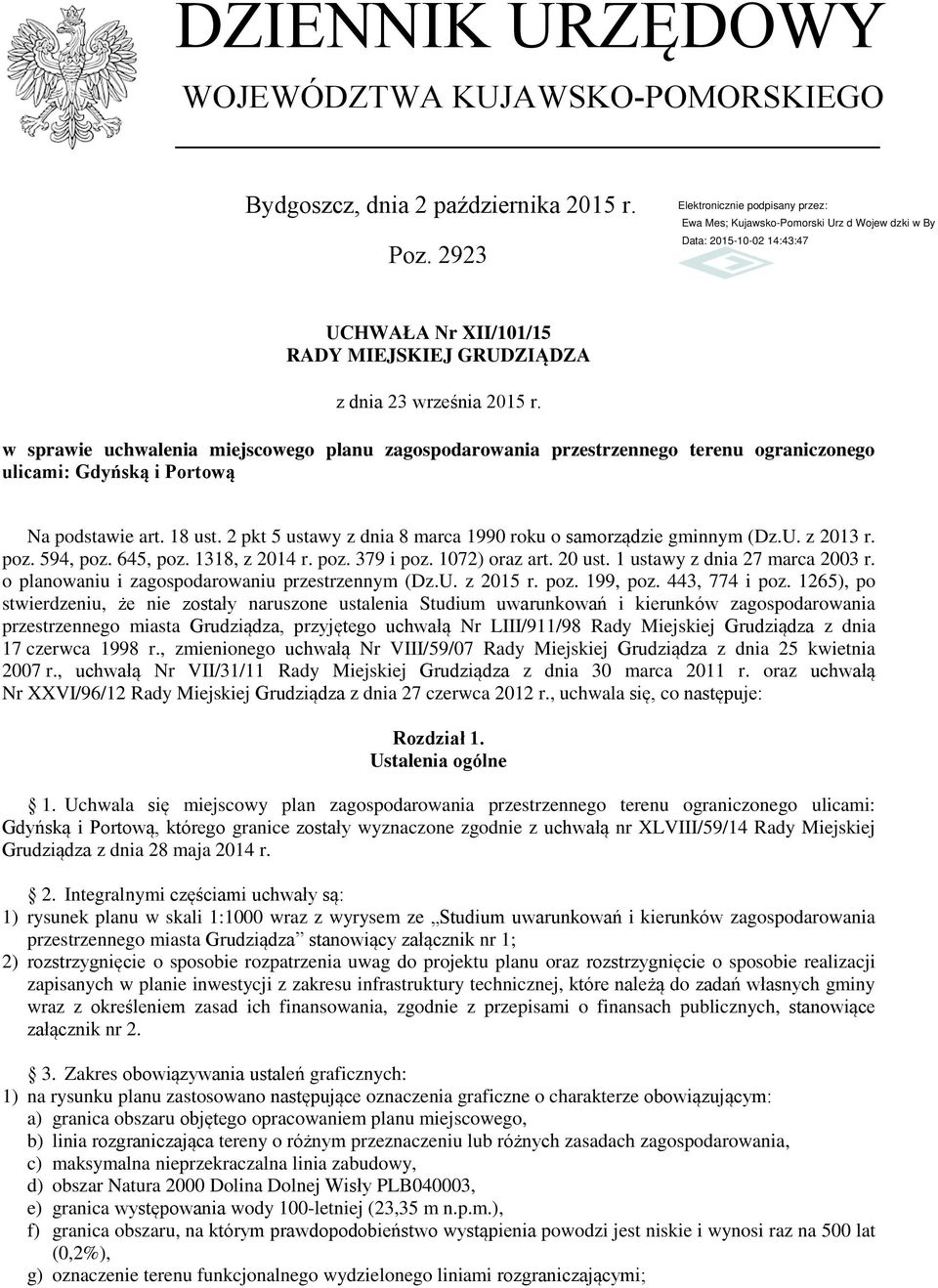 DZIENNIK URZĘDOWY
WOJEWÓDZTWA KUJAWSKO-POMORSKIEGO

Bydgoszcz, dnia 2 października 2015 r.

Poz. 2923

Elektronicznie podpisany przez:
Ewa Mes; Kujawsko-Pomorski Urz d Wojew dzki w By
Data: 2015-10-02 14:43:47

UCHWAŁA Nr XII/101/15
RADY MIEJSKIEJ GRUDZIĄDZA

z dnia 23 września 2015 r.

w sprawie uchwalenia miejscowego planu zagospodarowania przestrzennego terenu ograniczonego ulicami: Gdyńską i Portową

Na podstawie art. 18 ust. 2 pkt 5 ustawy z dnia 8 marca 1990 roku o samorządzie gminnym (Dz.U. z 2013 r. poz. 594, poz. 645, poz. 1318, z 2014 r. poz. 379 i poz. 1072) oraz art. 20 ust. 1 ustawy z dnia 27 marca 2003 r. o planowaniu i zagospodarowaniu przestrzennym (Dz.U. z 2015 r. poz. 199, poz. 443, 774 i poz. 1265), po stwierdzeniu, że nie zostały naruszone ustalenia Studium uwarunkowań i kierunków zagospodarowania przestrzennego miasta Grudziądza, przyjętego uchwałą Nr LIII/911/98 Rady Miejskiej Grudziądza z dnia 17 czerwca 1998 r., zmienionego uchwałą Nr VIII/59/07 Rady Miejskiej Grudziądza z dnia 25 kwietnia 2007 r., uchwałą Nr VII/31/11 Rady Miejskiej Grudziądza z dnia 30 marca 2011 r. oraz uchwałą Nr XXVI/96/12 Rady Miejskiej Grudziądza z dnia 27 czerwca 2012 r., uchwala się, co następuje:

Rozdział 1.
Ustalenia ogólne

1. Uchwala się miejscowy plan zagospodarowania przestrzennego terenu ograniczonego ulicami: Gdyńską i Portową, którego granice zostały wyznaczone zgodnie z uchwałą nr XLVIII/59/14 Rady Miejskiej Grudziądza z dnia 28 maja 2014 r.

2. Integralnymi częściami uchwały są:
1) rysunek planu w skali 1:1000 wraz z wyrysem ze „Studium uwarunkowań i kierunków zagospodarowania przestrzennego miasta Grudziądza” stanowiący załącznik nr 1;
2) rozstrzygnięcie o sposobie rozpatrzenia uwag do projektu planu oraz rozstrzygnięcie o sposobie realizacji zapisanych w planie inwestycji z zakresu infrastruktury technicznej, które należą do zadań własnych gminy wraz z określeniem zasad ich finansowania, zgodnie z przepisami o finansach publicznych, stanowiące załącznik nr 2.

3. Zakres obowiązywania ustaleń graficznych:
1) na rysunku planu zastosowano następujące oznaczenia graficzne o charakterze obowiązującym:
a) granica obszaru objętego opracowaniem planu miejscowego,
b) linia rozgraniczająca tereny o różnym przeznaczeniu lub różnych zasadach zagospodarowania,
c) maksymalna nieprzekraczalna linia zabudowy,
d) obszar Natura 2000 Dolina Dolnej Wisły PLB040003,
e) granica występowania wody 100-letniej (23,35 m n.p.m.),
f) granica obszaru, na którym prawdopodobieństwo wystąpienia powodzi jest niskie i wynosi raz na 500 lat (0,2%),
g) oznaczenie terenu funkcjonalnego wydzielonego liniami rozgraniczającymi;